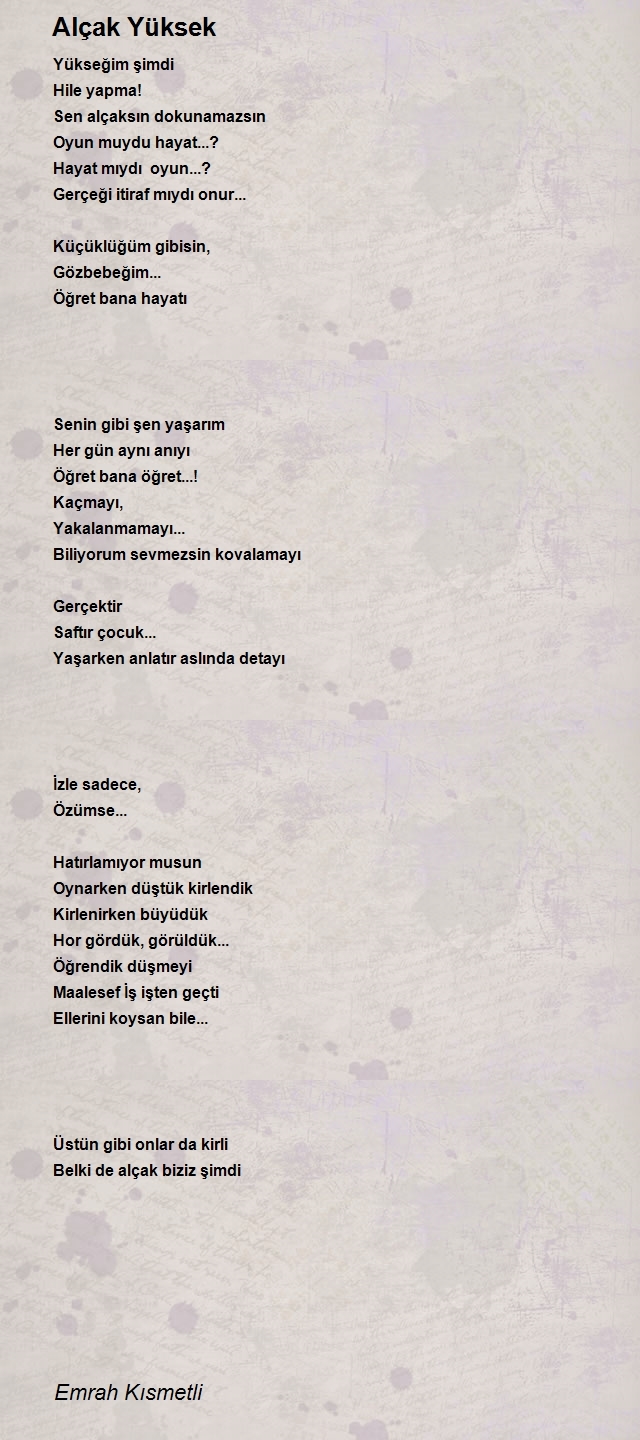 Alçak Yüksek

Yükseğim şimdi
Hile yapma!
Sen alçaksın dokunamazsın
Oyun muydu hayat...?
Hayat mıydı oyun...?
Gerçeği itiraf mıydı onur...

Küçüklüğüm gibisin,
Gözbebeğim...
Öğret bana hayatı

Senin gibi şen yaşarım
Her gün aynı anıyı
Öğret bana öğret...!
Kaçmayı,
Yakalanmamayı...
Biliyorum sevmezsin kovalamayı

Gerçektir
Saftır çocuk...
Yaşarken anlatır aslında detayı

İzle sadece,
Özümse...

Hatırlamıyor musun
Oynarken düştük kirlendik
Kirlenirken büyüdük
Hor gördük, görüldük...
Öğrendik düşmeyi
Maalesef İş işten geçti
Ellerini koysan bile...

Üstün gibi onlar da kirli
Belki de alçak biziz şimdi

Emrah Kısmetli